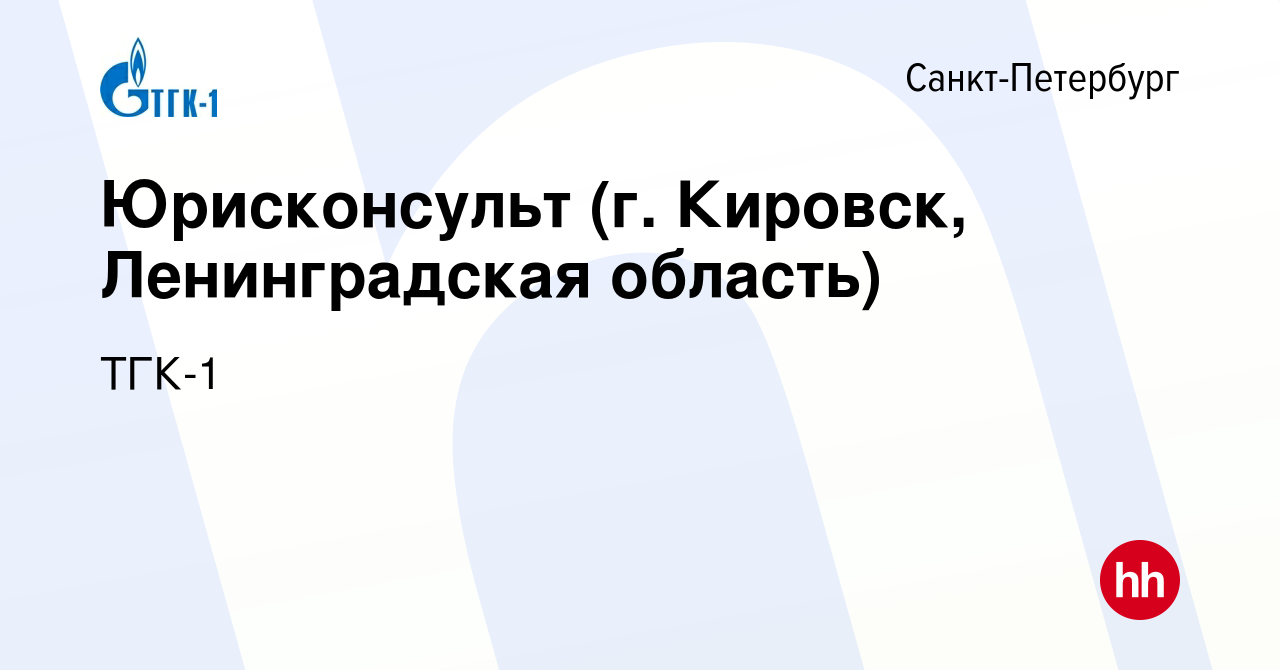 ТГК-1

Санкт-Петербург

Юрисконсульт (г. Кировск, Ленинградская область)

ТГК-1

hh